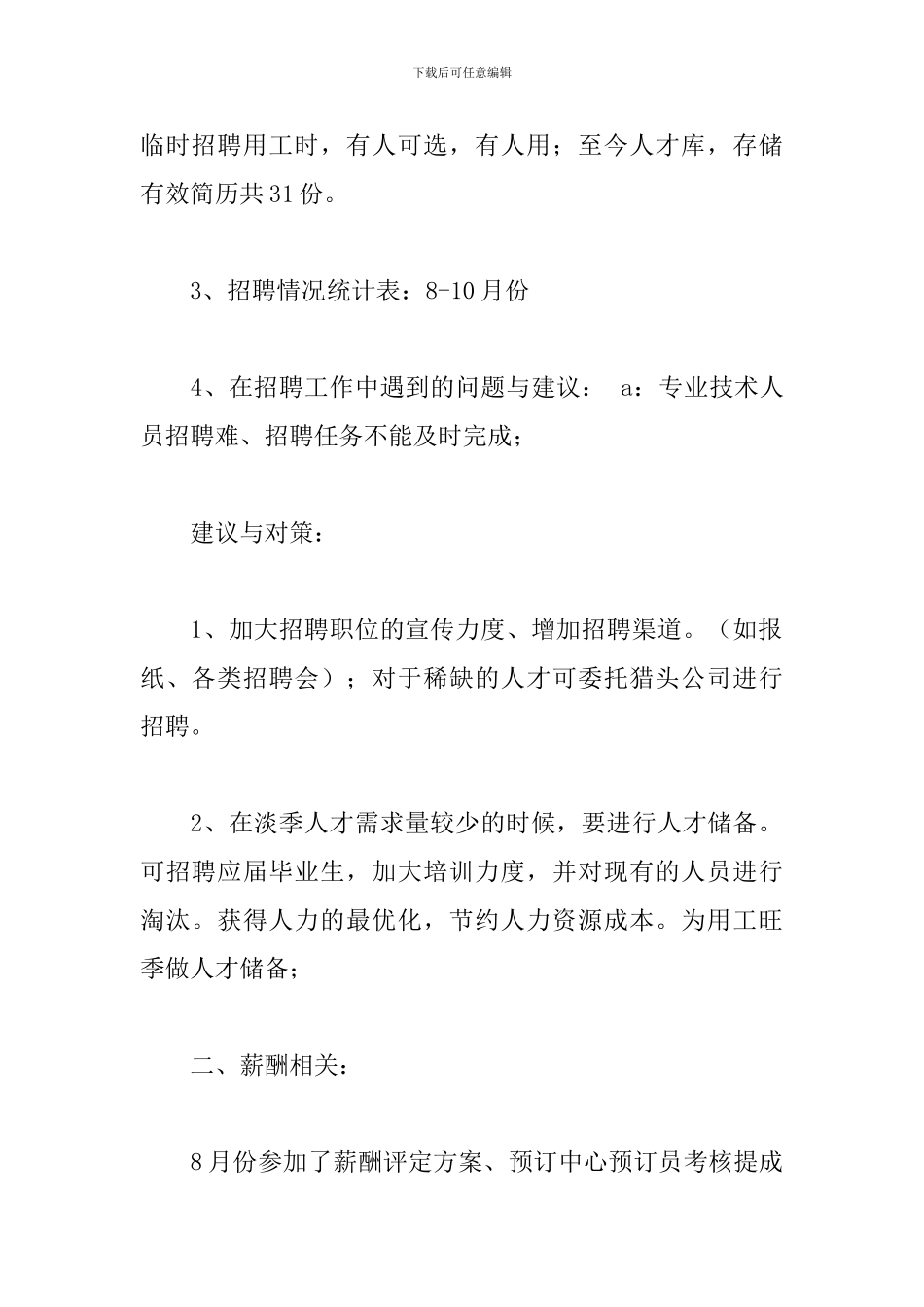 下载后可任意编辑

临时招聘用工时，有人可选，有人用；至今人才库，存储有效简历共31份。

3、招聘情况统计表：8-10月份

4、在招聘工作中遇到的问题与建议： a：专业技术人员招聘难、招聘任务不能及时完成；

建议与对策：

1、加大招聘职位的宣传力度、增加招聘渠道。（如报纸、各类招聘会）；对于稀缺的人才可委托猎头公司进行招聘。

2、在淡季人才需求量较少的时候，要进行人才储备。可招聘应届毕业生，加大培训力度，并对现有的人员进行淘汰。获得人力的最优化，节约人力资源成本。为用工旺季做人才储备；

二、薪酬相关：

8月份参加了薪酬评定方案、预订中心预订员考核提成